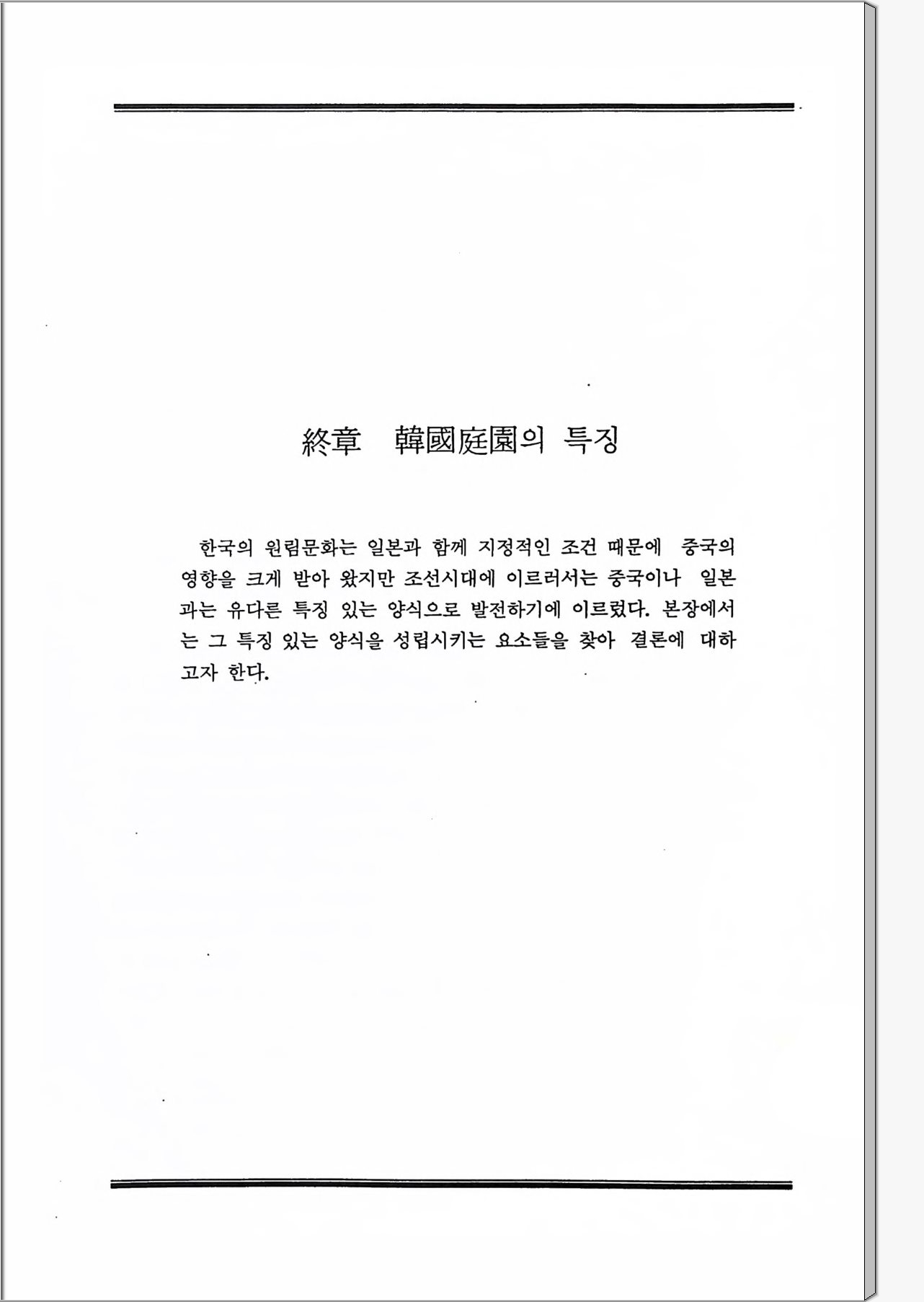 終章　韓國庭園의 특징

한국의 원림문화는 일본과 함께 지정적인 조건 때문에 중국의 영향을 크게 받아 왔지만 조선시대에 이르러서는 중국이나 일본과는 유다른 특징 있는 양식으로 발전하기에 이르렀다. 본장에서는 그 특징 있는 양식을 성립시키는 요소들을 찾아 결론에 대하고자 한다.